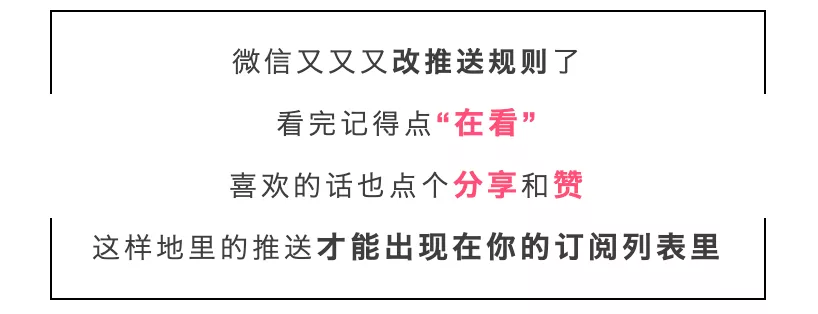 微信又又又改推送规则了

看完记得点“在看”

喜欢的话也点个分享和赞

这样地里的推送才能出现在你的订阅列表里